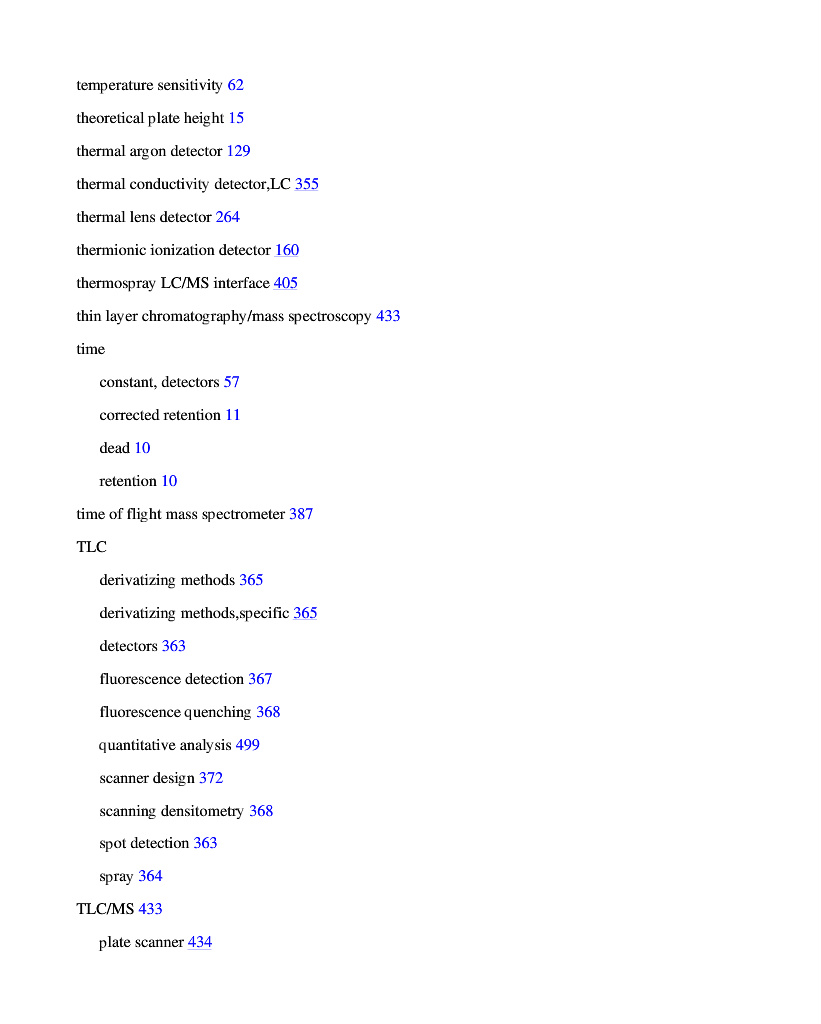 temperature sensitivity 62

theoretical plate height 15

thermal argon detector 129

thermal conductivity detector,LC 355

thermal lens detector 264

thermionic ionization detector 160

thermospray LC/MS interface 405

thin layer chromatography/mass spectroscopy 433

time

constant, detectors 57

corrected retention 11

dead 10

retention 10

time of flight mass spectrometer 387

TLC

derivatizing methods 365

derivatizing methods,specific 365

detectors 363

fluorescence detection 367

fluorescence quenching 368

quantitative analysis 499

scanner design 372

scanning densitometry 368

spot detection 363

spray 364

TLC/MS 433

plate scanner 434